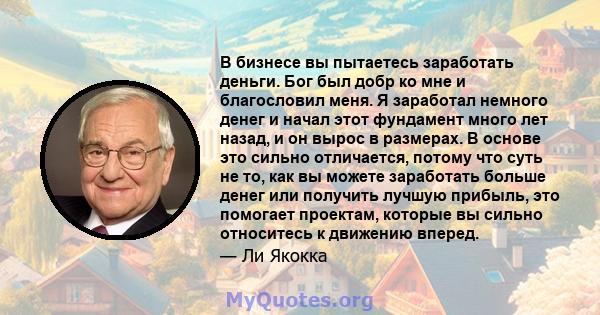 В бизнесе вы пытаетесь заработать деньги. Бог был добр ко мне и благословил меня. Я заработал немного денег и начал этот фундамент много лет назад, и он вырос в размерах. В основе это сильно отличается, потому что суть не то, как вы можете заработать больше денег или получить лучшую прибыль, это помогает проектам, которые вы сильно относитесь к движению вперед.

— Ли Якокка

MyQuotes.org